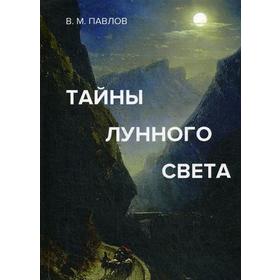 В. М. ПАВЛОВ

ТАЙНЫ ЛУННОГО СВЕТА